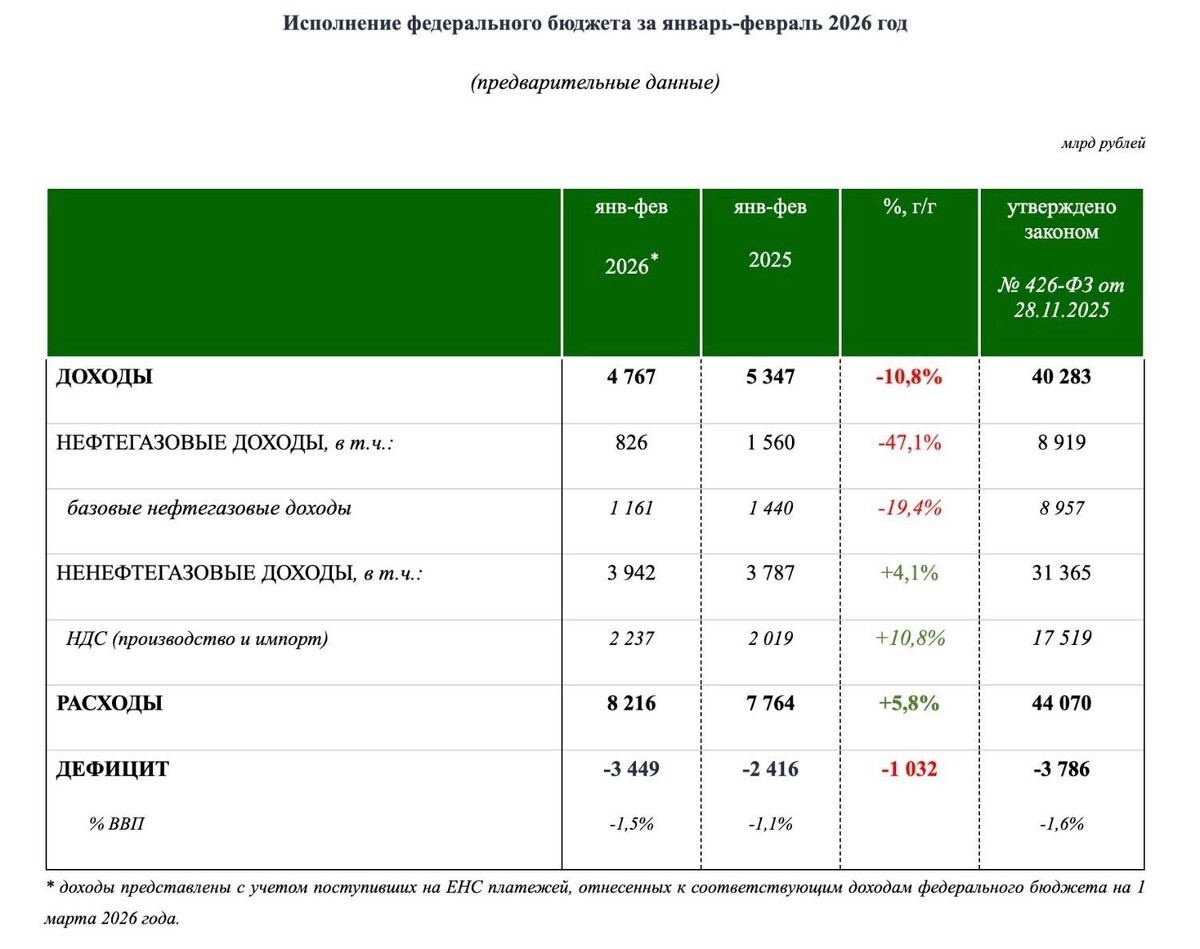 Исполнение федерального бюджета за январь-февраль 2026 год

(предварительные данные)

млрд рублей

| | янв-фев 2026* | янв-фев 2025 | %, г/г | утверждено законом № 426-ФЗ от 28.11.2025 |
|---|---|---|---|---|
| ДОХОДЫ | 4 767 | 5 347 | -10,8% | 40 283 |
| НЕФТЕГАЗОВЫЕ ДОХОДЫ, в т.ч.: | 826 | 1 560 | -47,1% | 8 919 |
| базовые нефтегазовые доходы | 1 161 | 1 440 | -19,4% | 8 957 |
| НЕНЕФТЕГАЗОВЫЕ ДОХОДЫ, в т.ч.: | 3 942 | 3 787 | +4,1% | 31 365 |
| НДС (производство и импорт) | 2 237 | 2 019 | +10,8% | 17 519 |
| РАСХОДЫ | 8 216 | 7 764 | +5,8% | 44 070 |
| ДЕФИЦИТ | -3 449 | -2 416 | -1 032 | -3 786 |
| % ВВП | -1,5% | -1,1% | | -1,6% |

* доходы представлены с учетом поступивших на ЕНС платежей, отнесенных к соответствующим доходам федерального бюджета на 1 марта 2026 года.